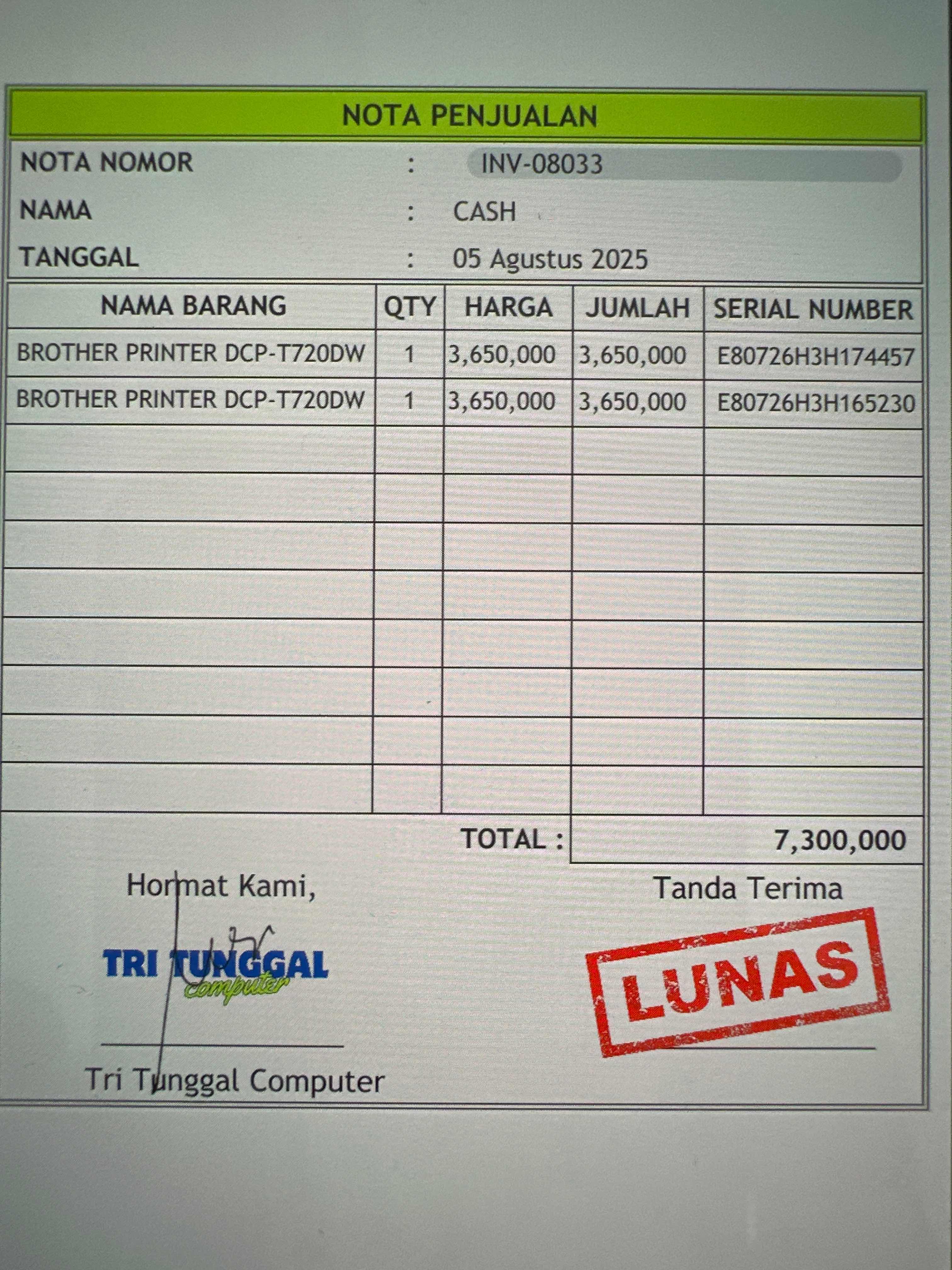 NOTA PENJUALAN

NOTA NOMOR : INV-08033
NAMA : CASH
TANGGAL : 05 Agustus 2025

| NAMA BARANG | QTY | HARGA | JUMLAH | SERIAL NUMBER |
|---|---|---|---|---|
| BROTHER PRINTER DCP-T720DW | 1 | 3,650,000 | 3,650,000 | E80726H3H174457 |
| BROTHER PRINTER DCP-T720DW | 1 | 3,650,000 | 3,650,000 | E80726H3H165230 |
| | | | | |
| | | | | |
| | | | | |
| | | | | |
| | | | | |
| | | | | |
| | | | | |
| | | | | |

TOTAL : 7,300,000

Hormat Kami,

TRI TUNGGAL
computer

Tri Tunggal Computer

Tanda Terima

LUNAS